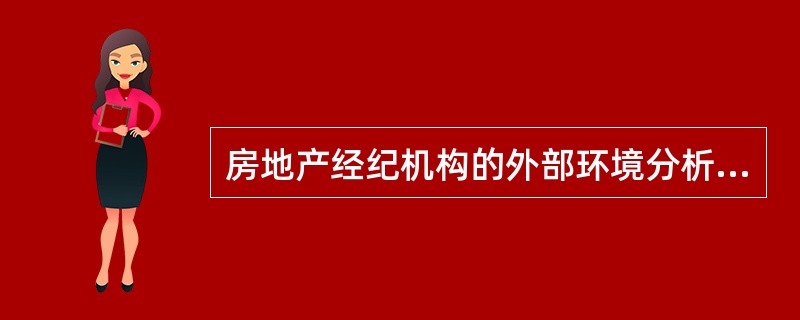 房地产经纪机构的外部环境分析...